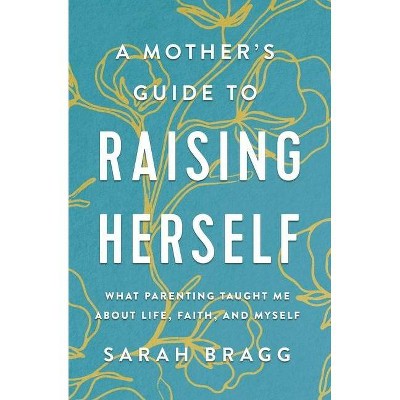 A MOTHER'S GUIDE TO

RAISING HERSELF

WHAT PARENTING TAUGHT ME ABOUT LIFE, FAITH, AND MYSELF

SARAH BRAGG